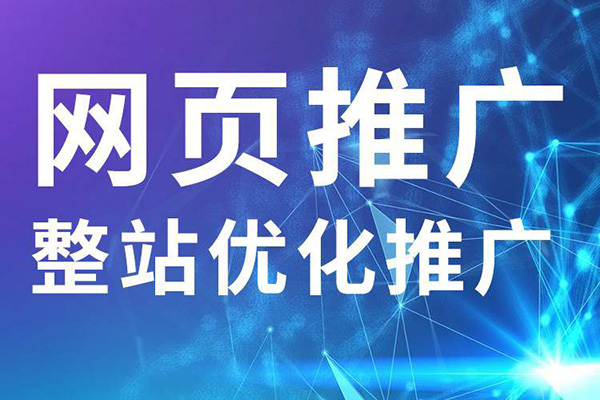 网页推广
整站优化推广